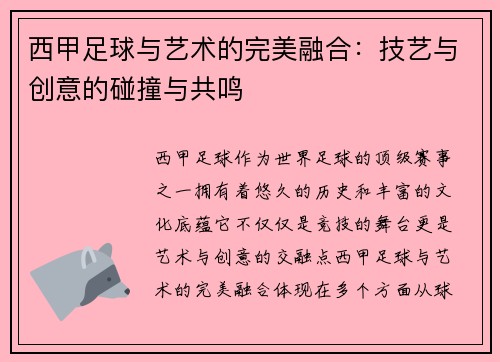 西甲足球与艺术的完美融合：技艺与创意的碰撞与共鸣

西甲足球作为世界足球的顶级赛事之一拥有着悠久的历史和丰富的文化底蕴它不仅仅是竞技的舞台更是艺术与创意的交融点西甲足球与艺术的完美融合体现在多个方面从球